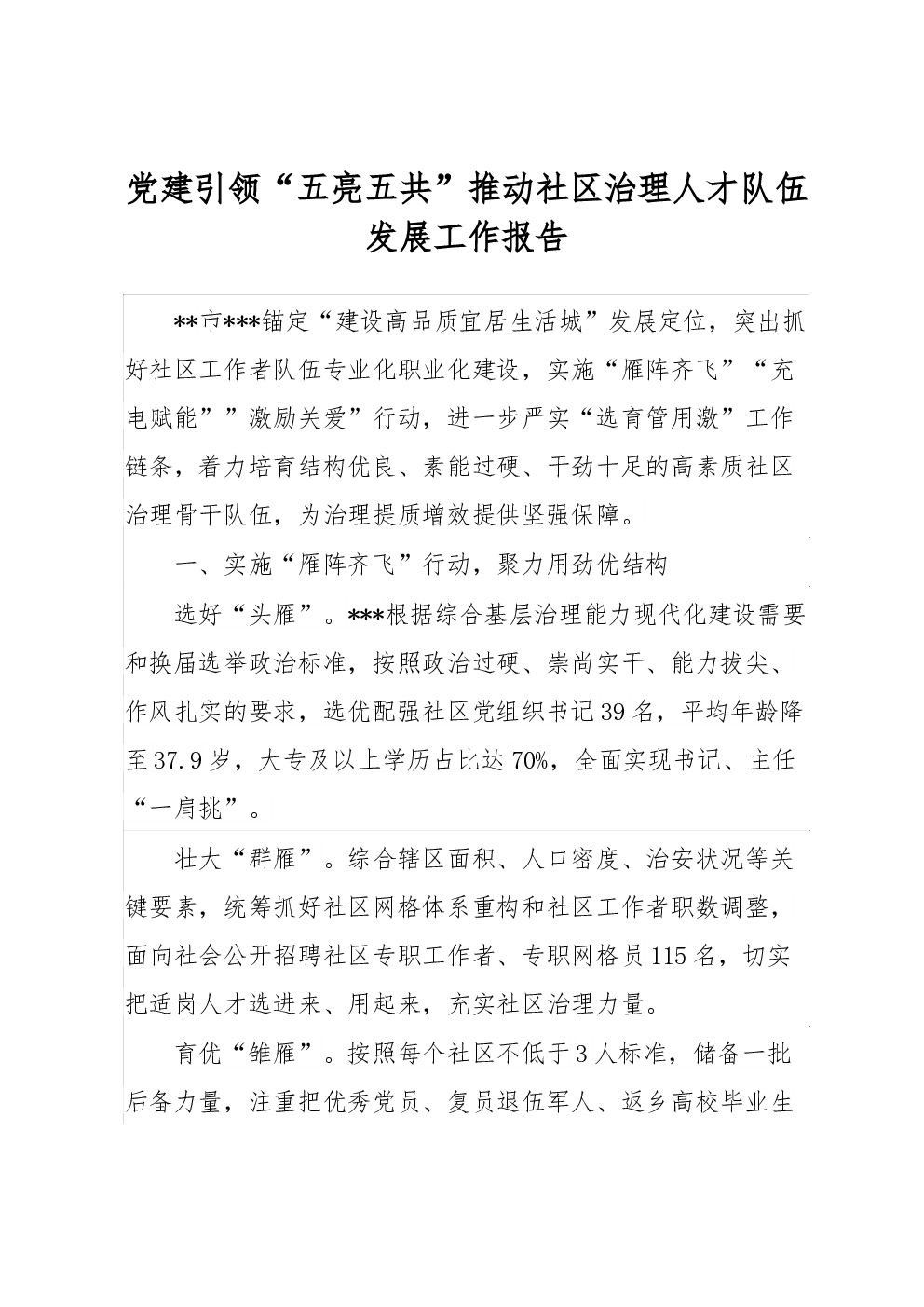 党建引领“五亮五共”推动社区治理人才队伍发展工作报告

**市***锚定“建设高品质宜居生活城”发展定位，突出抓好社区工作者队伍专业化职业化建设，实施“雁阵齐飞”“充电赋能””激励关爱”行动，进一步严实“选育管用激”工作链条，着力培育结构优良、素能过硬、干劲十足的高素质社区治理骨干队伍，为治理提质增效提供坚强保障。

一、实施“雁阵齐飞”行动，聚力用劲优结构

选好“头雁”。***根据综合基层治理能力现代化建设需要和换届选举政治标准，按照政治过硬、崇尚实干、能力拔尖、作风扎实的要求，选优配强社区党组织书记39名，平均年龄降至37.9岁，大专及以上学历占比达70%，全面实现书记、主任“一肩挑”。

壮大“群雁”。综合辖区面积、人口密度、治安状况等关键要素，统筹抓好社区网格体系重构和社区工作者职数调整，面向社会公开招聘社区专职工作者、专职网格员115名，切实把适岗人才选进来、用起来，充实社区治理力量。

育优“雏雁”。按照每个社区不低于3人标准，储备一批后备力量，注重把优秀党员、复员退伍军人、返乡高校毕业生